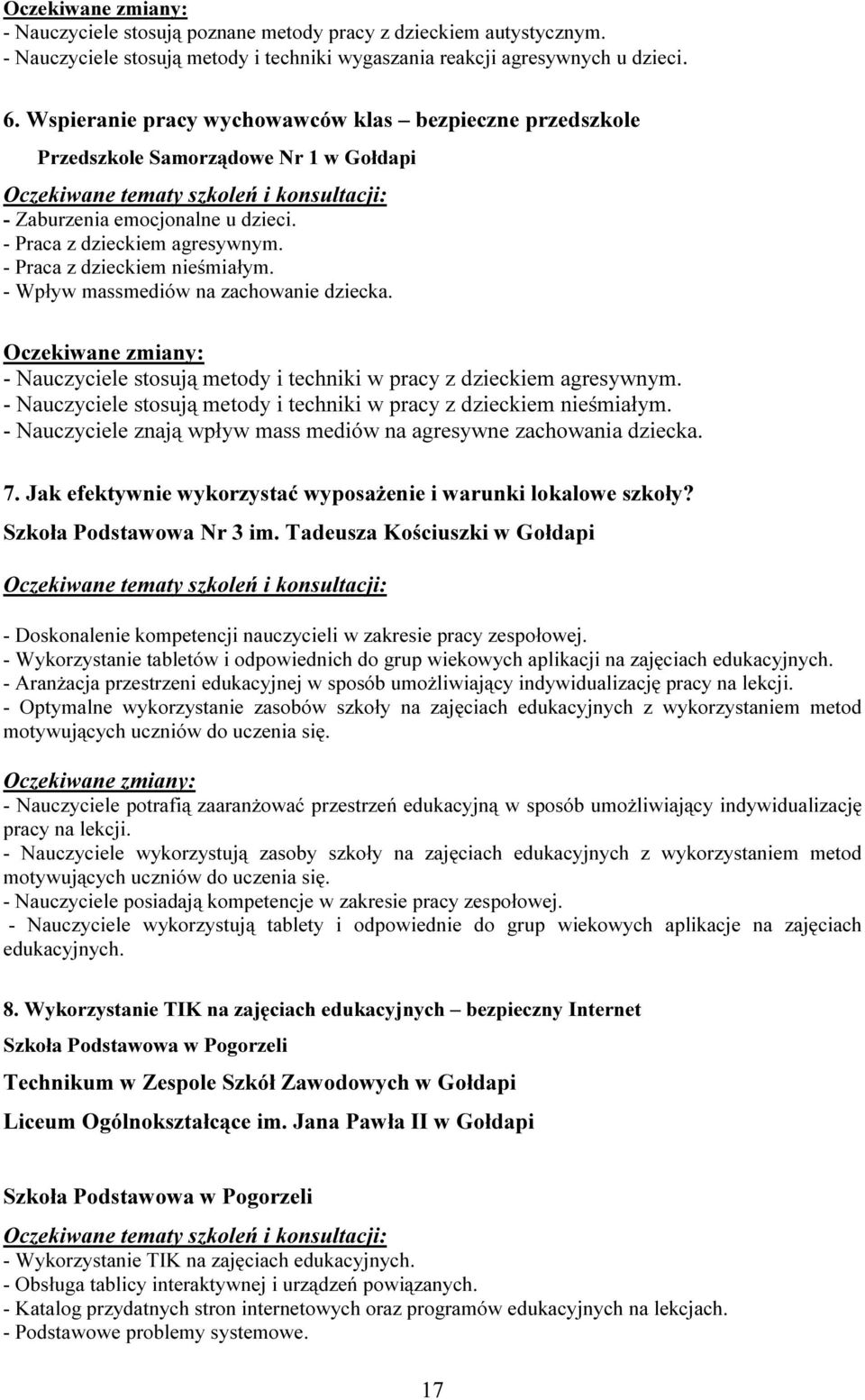 Oczekiwane zmiany:
- Nauczyciele stosują poznane metody pracy z dzieckiem autystycznym.
- Nauczyciele stosują metody i techniki wygaszania reakcji agresywnych u dzieci.

6. Wspieranie pracy wychowawców klas – bezpieczne przedszkole

Przedszkole Samorządowe Nr 1 w Gołdapi

Oczekiwane tematy szkoleń i konsultacji:
- Zaburzenia emocjonalne u dzieci.
- Praca z dzieckiem agresywnym.
- Praca z dzieckiem nieśmiałym.
- Wpływ massmediów na zachowanie dziecka.

Oczekiwane zmiany:
- Nauczyciele stosują metody i techniki w pracy z dzieckiem agresywnym.
- Nauczyciele stosują metody i techniki w pracy z dzieckiem nieśmiałym.
- Nauczyciele znają wpływ mass mediów na agresywne zachowania dziecka.

7. Jak efektywnie wykorzystać wyposażenie i warunki lokalowe szkoły?

Szkoła Podstawowa Nr 3 im. Tadeusza Kościuszki w Gołdapi

Oczekiwane tematy szkoleń i konsultacji:

- Doskonalenie kompetencji nauczycieli w zakresie pracy zespołowej.
- Wykorzystanie tabletów i odpowiednich do grup wiekowych aplikacji na zajęciach edukacyjnych.
- Aranżacja przestrzeni edukacyjnej w sposób umożliwiający indywidualizację pracy na lekcji.
- Optymalne wykorzystanie zasobów szkoły na zajęciach edukacyjnych z wykorzystaniem metod motywujących uczniów do uczenia się.

Oczekiwane zmiany:
- Nauczyciele potrafią zaaranżować przestrzeń edukacyjną w sposób umożliwiający indywidualizację pracy na lekcji.
- Nauczyciele wykorzystują zasoby szkoły na zajęciach edukacyjnych z wykorzystaniem metod motywujących uczniów do uczenia się.
- Nauczyciele posiadają kompetencje w zakresie pracy zespołowej.
- Nauczyciele wykorzystują tablety i odpowiednie do grup wiekowych aplikacje na zajęciach edukacyjnych.

8. Wykorzystanie TIK na zajęciach edukacyjnych – bezpieczny Internet

Szkoła Podstawowa w Pogorzeli

Technikum w Zespole Szkół Zawodowych w Gołdapi

Liceum Ogólnokształcące im. Jana Pawła II w Gołdapi

Szkoła Podstawowa w Pogorzeli

Oczekiwane tematy szkoleń i konsultacji:
- Wykorzystanie TIK na zajęciach edukacyjnych.
- Obsługa tablicy interaktywnej i urządzeń powiązanych.
- Katalog przydatnych stron internetowych oraz programów edukacyjnych na lekcjach.
- Podstawowe problemy systemowe.

17